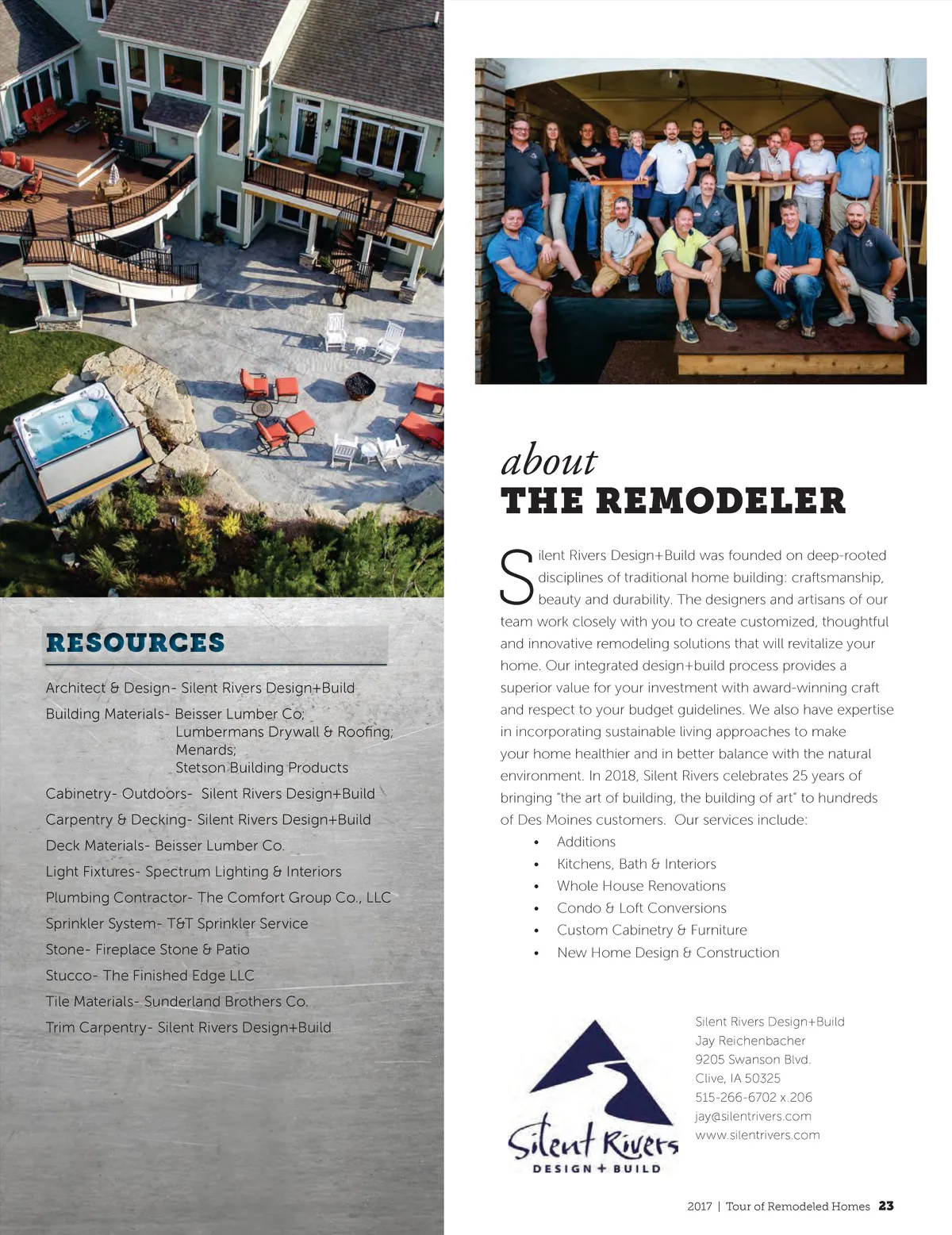 RESOURCES

Architect & Design- Silent Rivers Design+Build

Building Materials- Beisser Lumber Co; Lumbermans Drywall & Roofing; Menards; Stetson Building Products

Cabinetry- Outdoors- Silent Rivers Design+Build

Carpentry & Decking- Silent Rivers Design+Build

Deck Materials- Beisser Lumber Co.

Light Fixtures- Spectrum Lighting & Interiors

Plumbing Contractor- The Comfort Group Co., LLC

Sprinkler System- T&T Sprinkler Service

Stone- Fireplace Stone & Patio

Stucco- The Finished Edge LLC

Tile Materials- Sunderland Brothers Co.

Trim Carpentry- Silent Rivers Design+Build

about
THE REMODELER

Silent Rivers Design+Build was founded on deep-rooted disciplines of traditional home building: craftsmanship, beauty and durability. The designers and artisans of our team work closely with you to create customized, thoughtful and innovative remodeling solutions that will revitalize your home. Our integrated design+build process provides a superior value for your investment with award-winning craft and respect to your budget guidelines. We also have expertise in incorporating sustainable living approaches to make your home healthier and in better balance with the natural environment. In 2018, Silent Rivers celebrates 25 years of bringing "the art of building, the building of art" to hundreds of Des Moines customers. Our services include:
• Additions
• Kitchens, Bath & Interiors
• Whole House Renovations
• Condo & Loft Conversions
• Custom Cabinetry & Furniture
• New Home Design & Construction

Silent Rivers
DESIGN + BUILD

Silent Rivers Design+Build
Jay Reichenbacher
9205 Swanson Blvd.
Clive, IA 50325
515-266-6702 x.206
jay@silentrivers.com
www.silentrivers.com

2017 | Tour of Remodeled Homes 23